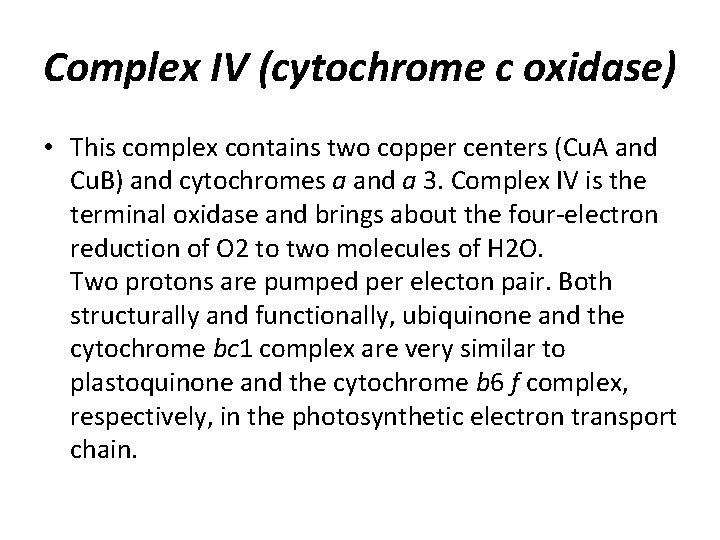 Complex IV (cytochrome c oxidase)

• This complex contains two copper centers (CuA and CuB) and cytochromes a and a 3. Complex IV is the terminal oxidase and brings about the four-electron reduction of O2 to two molecules of H2O.
Two protons are pumped per electon pair. Both structurally and functionally, ubiquinone and the cytochrome bc1 complex are very similar to plastoquinone and the cytochrome b6 f complex, respectively, in the photosynthetic electron transport chain.